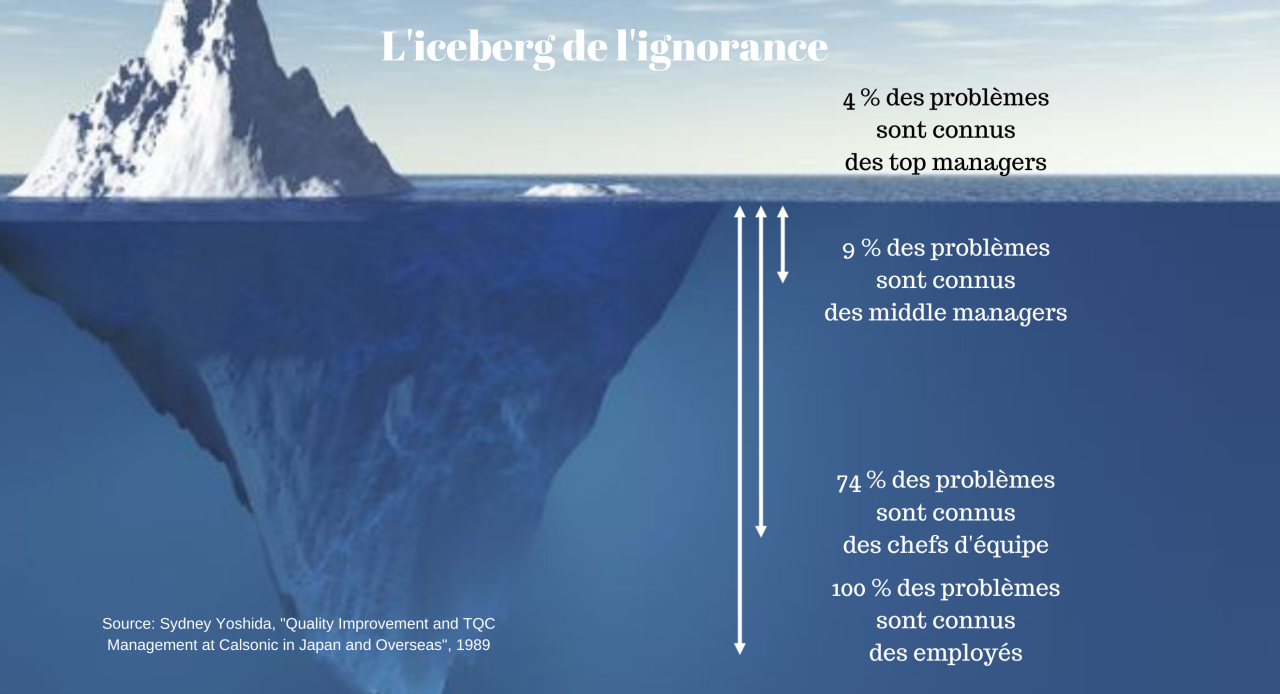 L'iceberg de l'ignorance

4 % des problèmes sont connus des top managers

9 % des problèmes sont connus des middle managers

74 % des problèmes sont connus des chefs d'équipe

100 % des problèmes sont connus des employés

Source: Sydney Yoshida, "Quality Improvement and TQC Management at Calsonic in Japan and Overseas", 1989